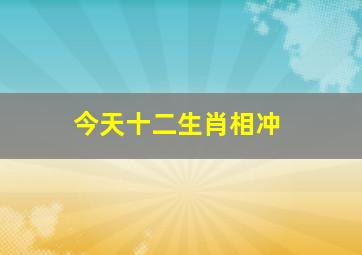 今天十二生肖相冲